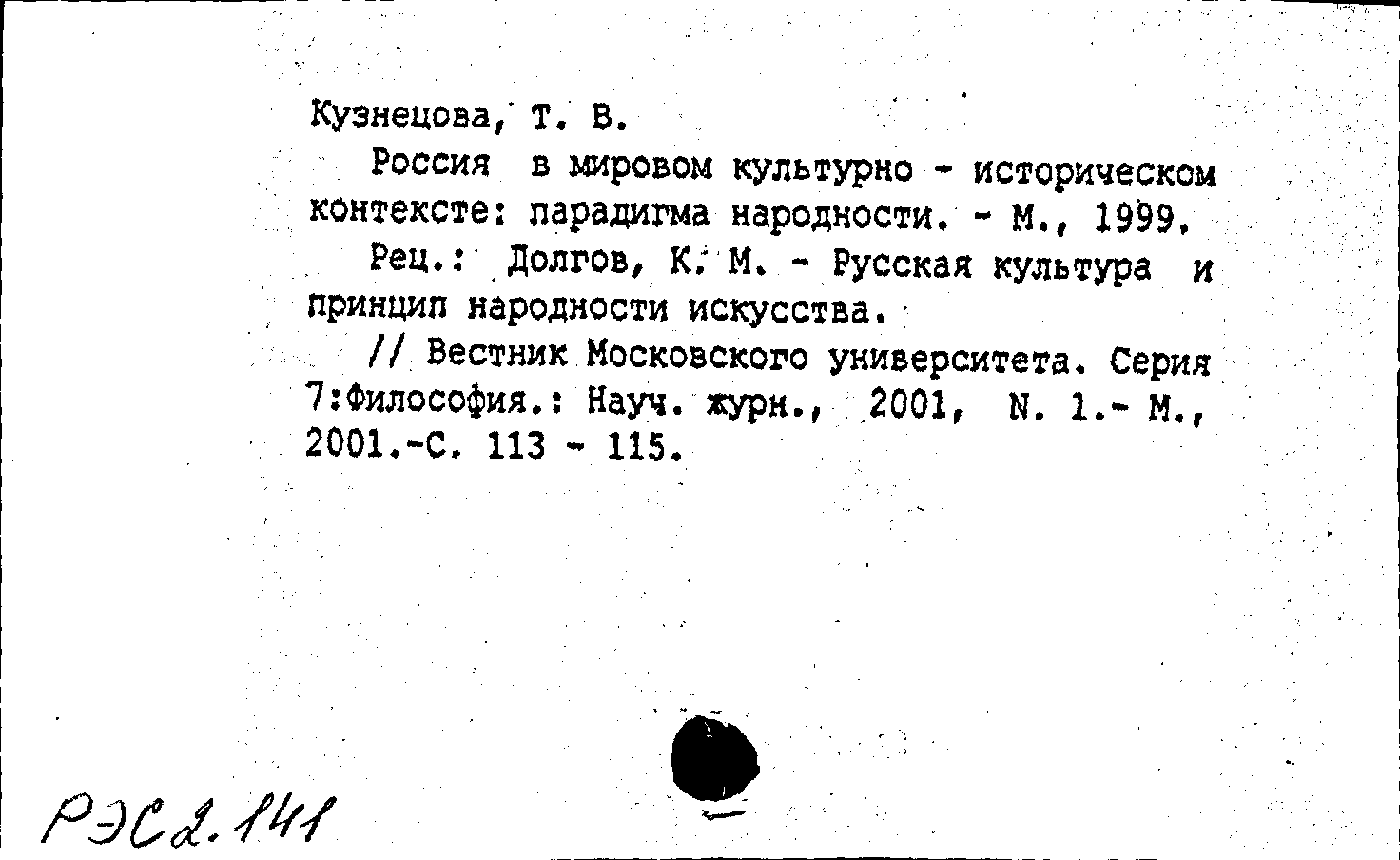 Кузнецова, Т. В.

Россия в мировом культурно - историческом контексте: парадигма народности. - М., 1999.

Рец.: Долгов, К. М. - Русская культура и принцип народности искусства.

// Вестник Московского университета. Серия 7:Философия.: Науч. журн., 2001, N. 1.- М., 2001.-С. 113 - 115.

РЭС2.141